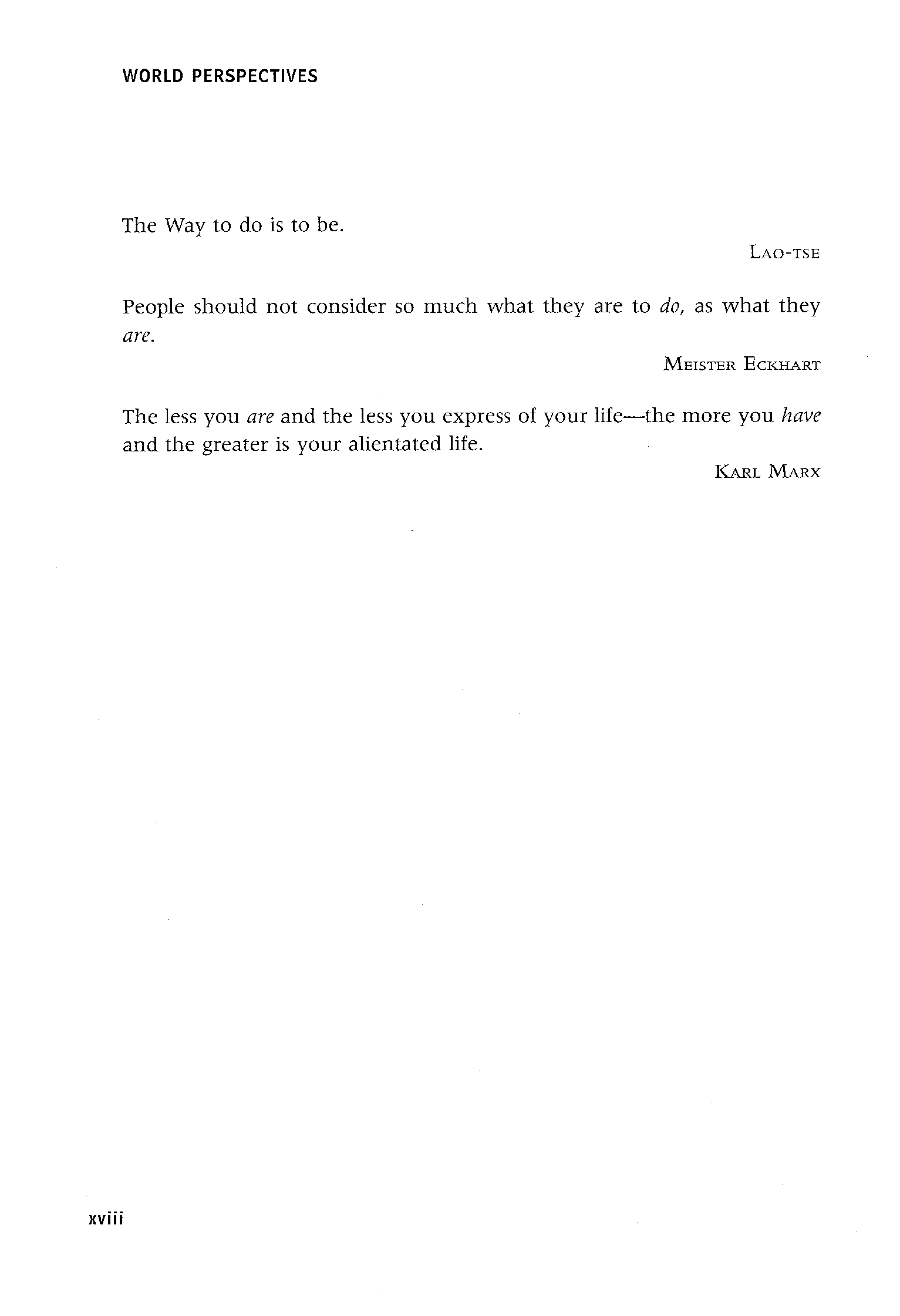 WORLD PERSPECTIVES

The Way to do is to be.

LAO-TSE

People should not consider so much what they are to do, as what they are.

MEISTER ECKHART

The less you are and the less you express of your life—the more you have and the greater is your alientated life.

KARL MARX

xviii